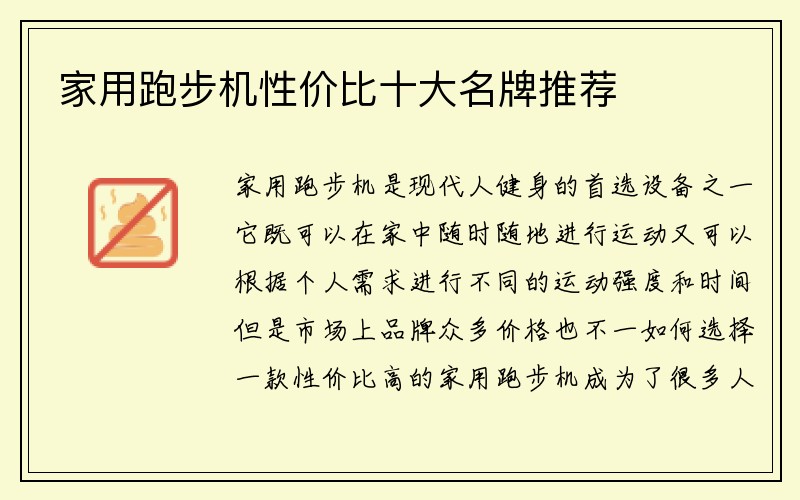 家用跑步机性价比十大名牌推荐

家用跑步机是现代人健身的首选设备之一它既可以在家中随时随地进行运动又可以根据个人需求进行不同的运动强度和时间但是市场上品牌众多价格也不一如何选择一款性价比高的家用跑步机成为了很多人